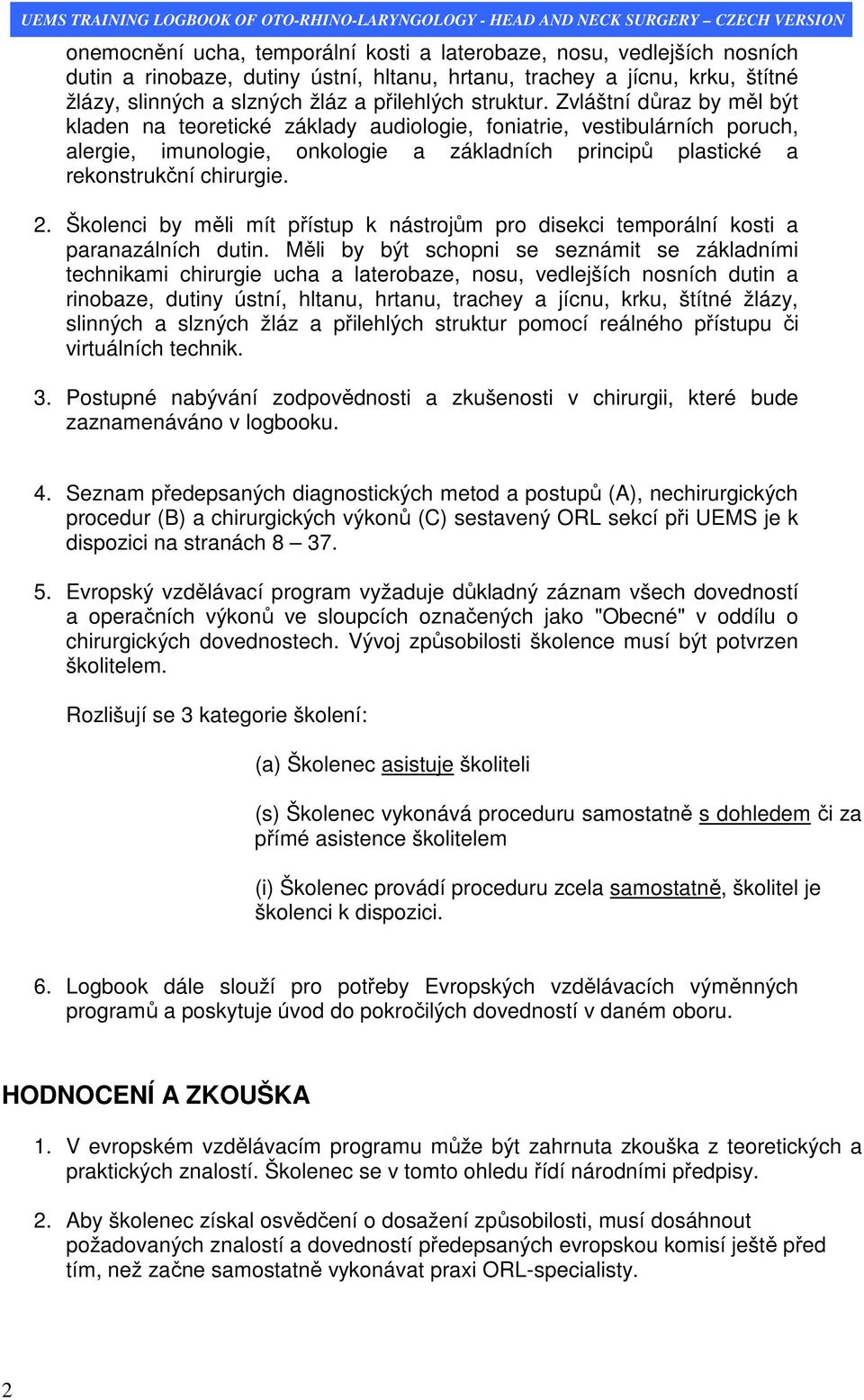 UEMS TRAINING LOGBOOK OF OTO-RHINO-LARYNGOLOGY - HEAD AND NECK SURGERY – CZECH VERSION

onemocnění ucha, temporální kosti a laterobaze, nosu, vedlejších nosních dutin a rinobaze, dutiny ústní, hltanu, hrtanu, trachey a jícnu, krku, štítné žlázy, slinných a slzných žláz a přilehlých struktur. Zvláštní důraz by měl být kladen na teoretické základy audiologie, foniatrie, vestibulárních poruch, alergie, imunologie, onkologie a základních principů plastické a rekonstrukční chirurgie.

2. Školenci by měli mít přístup k nástrojům pro disekci temporální kosti a paranazálních dutin. Měli by být schopni se seznámit se základními technikami chirurgie ucha a laterobaze, nosu, vedlejších nosních dutin a rinobaze, dutiny ústní, hltanu, hrtanu, trachey a jícnu, krku, štítné žlázy, slinných a slzných žláz a přilehlých struktur pomocí reálného přístupu či virtuálních technik.

3. Postupné nabývání zodpovědnosti a zkušenosti v chirurgii, které bude zaznamenáváno v logbooku.

4. Seznam předepsaných diagnostických metod a postupů (A), nechirurgických procedur (B) a chirurgických výkonů (C) sestavený ORL sekcí při UEMS je k dispozici na stranách 8 – 37.

5. Evropský vzdělávací program vyžaduje důkladný záznam všech dovedností a operačních výkonů ve sloupcích označených jako "Obecné" v oddílu o chirurgických dovednostech. Vývoj způsobilosti školence musí být potvrzen školitelem.

Rozlišují se 3 kategorie školení:

(a) Školenec asistuje školiteli

(s) Školenec vykonává proceduru samostatně s dohledem či za přímé asistence školitelem

(i) Školenec provádí proceduru zcela samostatně, školitel je školenci k dispozici.

6. Logbook dále slouží pro potřeby Evropských vzdělávacích výměnných programů a poskytuje úvod do pokročilých dovedností v daném oboru.

HODNOCENÍ A ZKOUŠKA

1. V evropském vzdělávacím programu může být zahrnuta zkouška z teoretických a praktických znalostí. Školenec se v tomto ohledu řídí národními předpisy.

2. Aby školenec získal osvědčení o dosažení způsobilosti, musí dosáhnout požadovaných znalostí a dovedností předepsaných evropskou komisí ještě před tím, než začne samostatně vykonávat praxi ORL-specialisty.

2